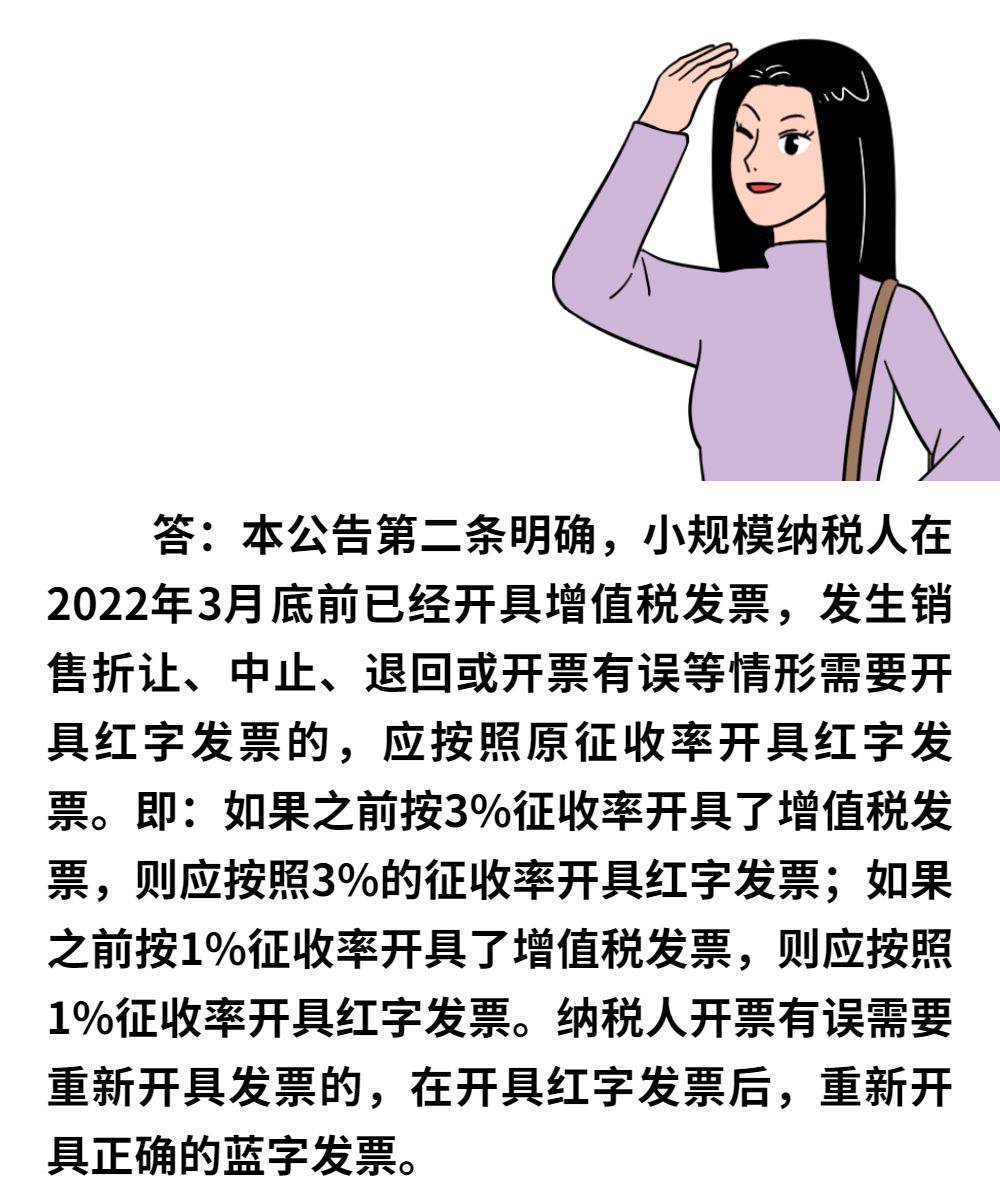 答：本公告第二条明确，小规模纳税人在2022年3月底前已经开具增值税发票，发生销售折让、中止、退回或开票有误等情形需要开具红字发票的，应按照原征收率开具红字发票。即：如果之前按3%征收率开具了增值税发票，则应按照3%的征收率开具红字发票；如果之前按1%征收率开具了增值税发票，则应按照1%征收率开具红字发票。纳税人开票有误需要重新开具发票的，在开具红字发票后，重新开具正确的蓝字发票。